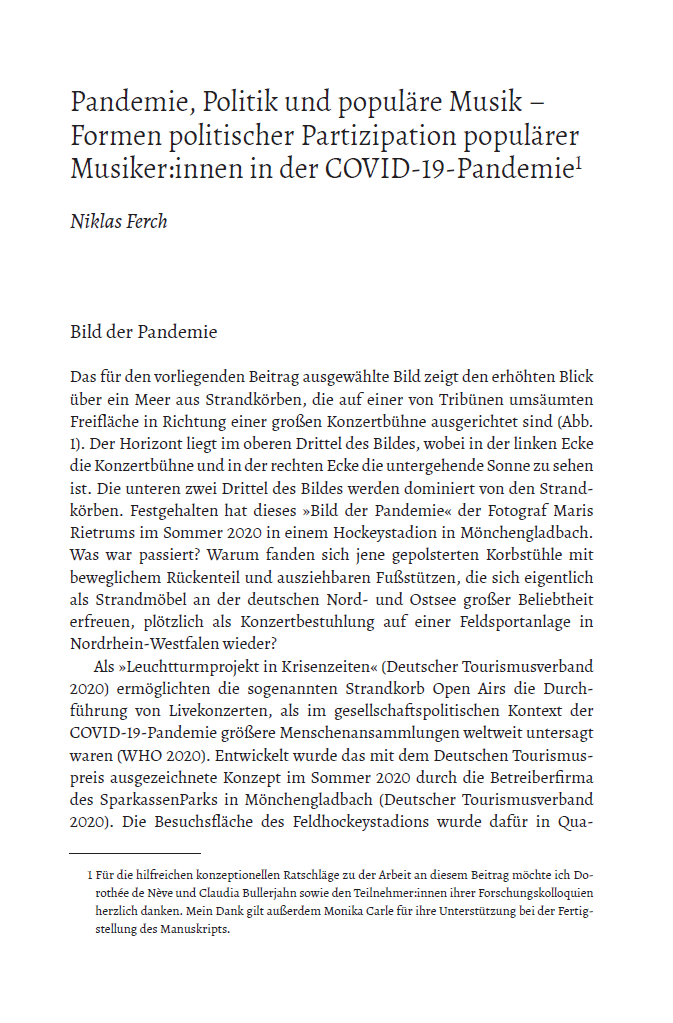 Pandemie, Politik und populäre Musik – Formen politischer Partizipation populärer Musiker:innen in der COVID-19-Pandemie$^1$

Niklas Ferch

Bild der Pandemie

Das für den vorliegenden Beitrag ausgewählte Bild zeigt den erhöhten Blick über ein Meer aus Strandkörben, die auf einer von Tribünen umsäumten Freifläche in Richtung einer großen Konzertbühne ausgerichtet sind (Abb. 1). Der Horizont liegt im oberen Drittel des Bildes, wobei in der linken Ecke die Konzertbühne und in der rechten Ecke die untergehende Sonne zu sehen ist. Die unteren zwei Drittel des Bildes werden dominiert von den Strandkörben. Festgehalten hat dieses »Bild der Pandemie« der Fotograf Maris Rietrums im Sommer 2020 in einem Hockeystadion in Mönchengladbach. Was war passiert? Warum fanden sich jene gepolsterten Korbstühle mit beweglichem Rückenteil und ausziehbaren Fußstützen, die sich eigentlich als Strandmöbel an der deutschen Nord- und Ostsee großer Beliebtheit erfreuen, plötzlich als Konzertbestuhlung auf einer Feldsportanlage in Nordrhein-Westfalen wieder?

Als »Leuchtturmprojekt in Krisenzeiten« (Deutscher Tourismusverband 2020) ermöglichten die sogenannten Strandkorb Open Airs die Durchführung von Livekonzerten, als im gesellschaftspolitischen Kontext der COVID-19-Pandemie größere Menschenansammlungen weltweit untersagt waren (WHO 2020). Entwickelt wurde das mit dem Deutschen Tourismuspreis ausgezeichnete Konzept im Sommer 2020 durch die Betreiberfirma des SparkassenParks in Mönchengladbach (Deutscher Tourismusverband 2020). Die Besuchsfläche des Feldhockeystadions wurde dafür in Qua-

1 Für die hilfreichen konzeptionellen Ratschläge zu der Arbeit an diesem Beitrag möchte ich Dorothée de Nève und Claudia Bullerjahn sowie den Teilnehmer:innen ihrer Forschungskolloquien herzlich danken. Mein Dank gilt außerdem Monika Carle für ihre Unterstützung bei der Fertigstellung des Manuskripts.